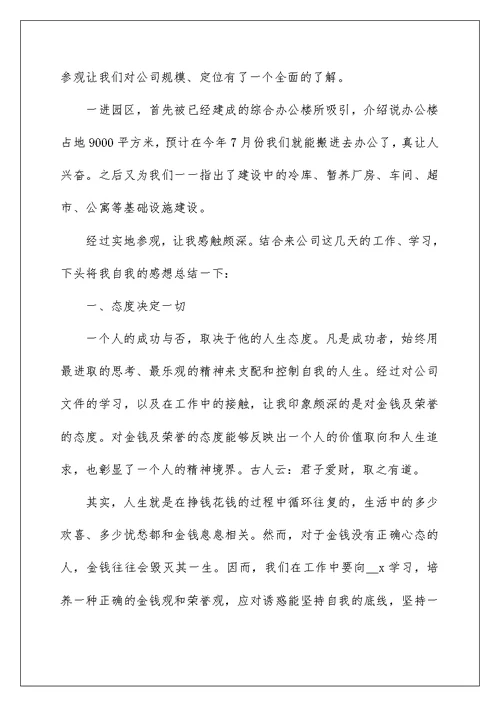 参观让我们对公司规模、定位有了一个全面的了解。

一进园区，首先被已经建成的综合办公楼所吸引，介绍说办公楼占地9000平方米，预计在今年7月份我们就能搬进去办公了，真让人兴奋。之后又为我们一一指出了建设中的冷库、暂养厂房、车间、超市、公寓等基础设施建设。

经过实地参观，让我感触颇深。结合来公司这几天的工作、学习，下头将我自我的感想总结一下：

一、态度决定一切

一个人的成功与否，取决于他的人生态度。凡是成功者，始终用最进取的思考、最乐观的精神来支配和控制自我的人生。经过对公司文件的学习，以及在工作中的接触，让我印象颇深的是对金钱及荣誉的态度。对金钱及荣誉的态度能够反映出一个人的价值取向和人生追求，也彰显了一个人的精神境界。古人云：君子爱财，取之有道。

其实，人生就是在挣钱花钱的过程中循环往复的，生活中的多少欢喜、多少忧愁都和金钱息息相关。然而，对于金钱没有正确心态的人，金钱往往会毁灭其一生。因而，我们在工作中要向__x学习，培养一种正确的金钱观和荣誉观，应对诱惑能坚持自我的底线，坚持一